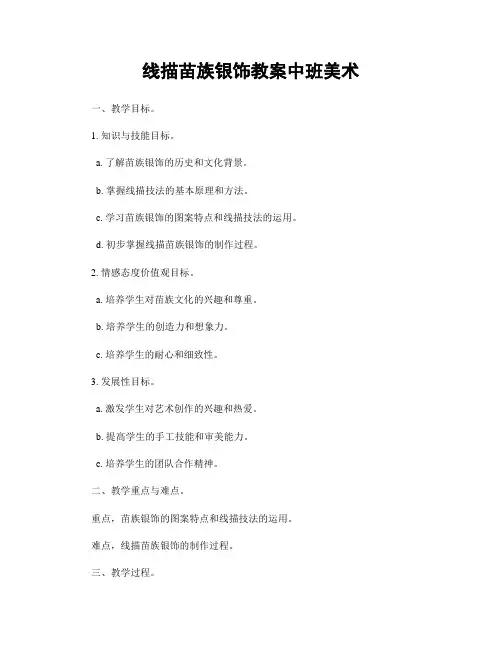 线描苗族银饰教案中班美术

一、教学目标。

1. 知识与技能目标。

a. 了解苗族银饰的历史和文化背景。

b. 掌握线描技法的基本原理和方法。

c. 学习苗族银饰的图案特点和线描技法的运用。

d. 初步掌握线描苗族银饰的制作过程。

2. 情感态度价值观目标。

a. 培养学生对苗族文化的兴趣和尊重。

b. 培养学生的创造力和想象力。

c. 培养学生的耐心和细致性。

3. 发展性目标。

a. 激发学生对艺术创作的兴趣和热爱。

b. 提高学生的手工技能和审美能力。

c. 培养学生的团队合作精神。

二、教学重点与难点。

重点，苗族银饰的图案特点和线描技法的运用。

难点，线描苗族银饰的制作过程。

三、教学过程。